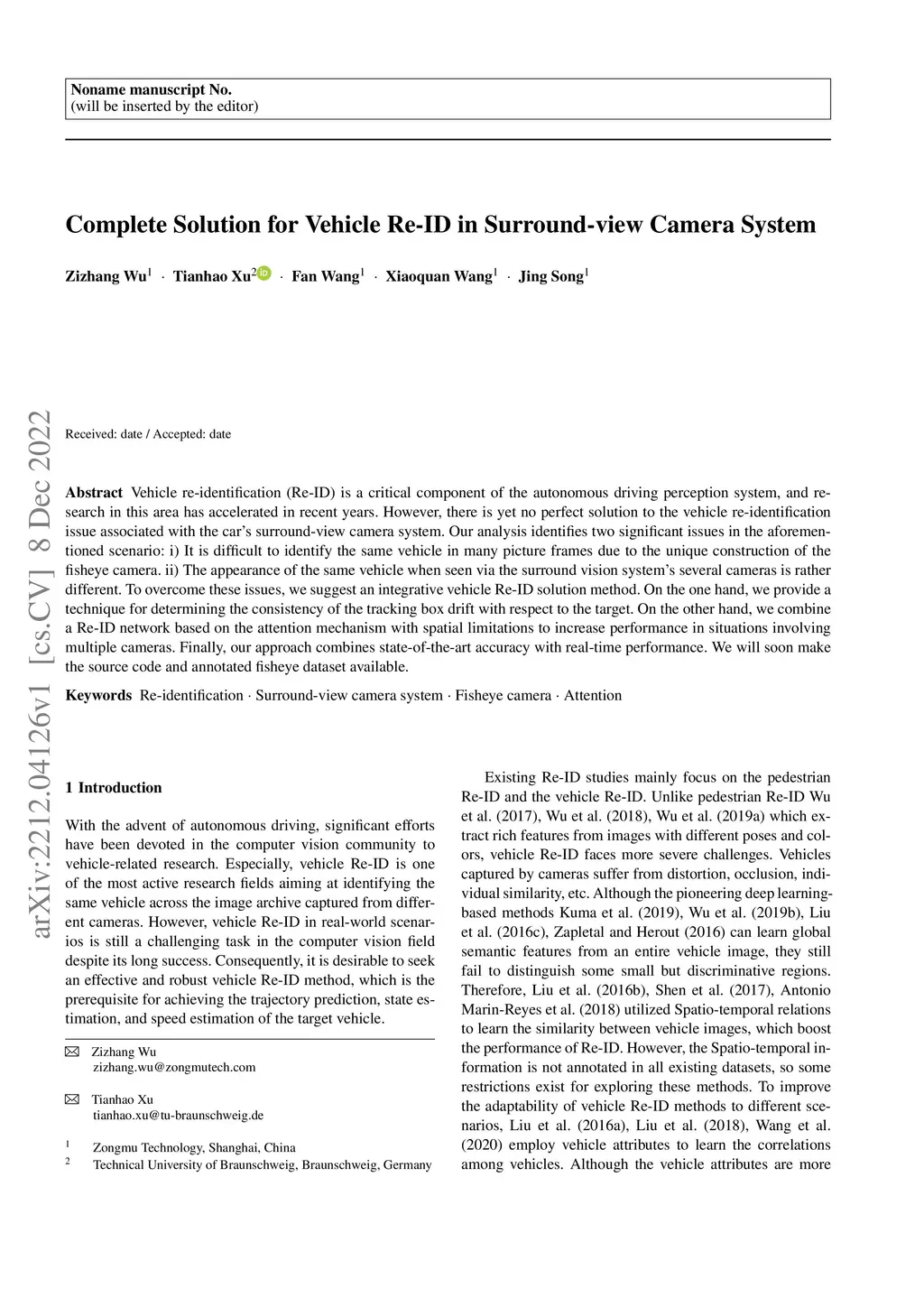 Noname manuscript No.
(will be inserted by the editor)

Complete Solution for Vehicle Re-ID in Surround-view Camera System

Zizhang Wu$^1$ · Tianhao Xu$^2$ · Fan Wang$^1$ · Xiaoquan Wang$^1$ · Jing Song$^1$

arXiv:2212.04126v1 [cs.CV] 8 Dec 2022

Received: date / Accepted: date

Abstract Vehicle re-identification (Re-ID) is a critical component of the autonomous driving perception system, and research in this area has accelerated in recent years. However, there is yet no perfect solution to the vehicle re-identification issue associated with the car's surround-view camera system. Our analysis identifies two significant issues in the aforementioned scenario: i) It is difficult to identify the same vehicle in many picture frames due to the unique construction of the fisheye camera. ii) The appearance of the same vehicle when seen via the surround vision system's several cameras is rather different. To overcome these issues, we suggest an integrative vehicle Re-ID solution method. On the one hand, we provide a technique for determining the consistency of the tracking box drift with respect to the target. On the other hand, we combine a Re-ID network based on the attention mechanism with spatial limitations to increase performance in situations involving multiple cameras. Finally, our approach combines state-of-the-art accuracy with real-time performance. We will soon make the source code and annotated fisheye dataset available.

Keywords Re-identification · Surround-view camera system · Fisheye camera · Attention

1 Introduction

With the advent of autonomous driving, significant efforts have been devoted in the computer vision community to vehicle-related research. Especially, vehicle Re-ID is one of the most active research fields aiming at identifying the same vehicle across the image archive captured from different cameras. However, vehicle Re-ID in real-world scenarios is still a challenging task in the computer vision field despite its long success. Consequently, it is desirable to seek an effective and robust vehicle Re-ID method, which is the prerequisite for achieving the trajectory prediction, state estimation, and speed estimation of the target vehicle.

Zizhang Wu
zizhang.wu@zongmutech.com

Tianhao Xu
tianhao.xu@tu-braunschweig.de

$^1$ Zongmu Technology, Shanghai, China
$^2$ Technical University of Braunschweig, Braunschweig, Germany

Existing Re-ID studies mainly focus on the pedestrian Re-ID and the vehicle Re-ID. Unlike pedestrian Re-ID Wu et al. (2017), Wu et al. (2018), Wu et al. (2019a) which extract rich features from images with different poses and colors, vehicle Re-ID faces more severe challenges. Vehicles captured by cameras suffer from distortion, occlusion, individual similarity, etc. Although the pioneering deep learning-based methods Kuma et al. (2019), Wu et al. (2019b), Liu et al. (2016c), Zapletal and Herout (2016) can learn global semantic features from an entire vehicle image, they still fail to distinguish some small but discriminative regions. Therefore, Liu et al. (2016b), Shen et al. (2017), Antonio Marin-Reyes et al. (2018) utilized Spatio-temporal relations to learn the similarity between vehicle images, which boost the performance of Re-ID. However, the Spatio-temporal information is not annotated in all existing datasets, so some restrictions exist for exploring these methods. To improve the adaptability of vehicle Re-ID methods to different scenarios, Liu et al. (2016a), Liu et al. (2018), Wang et al. (2020) employ vehicle attributes to learn the correlations among vehicles. Although the vehicle attributes are more